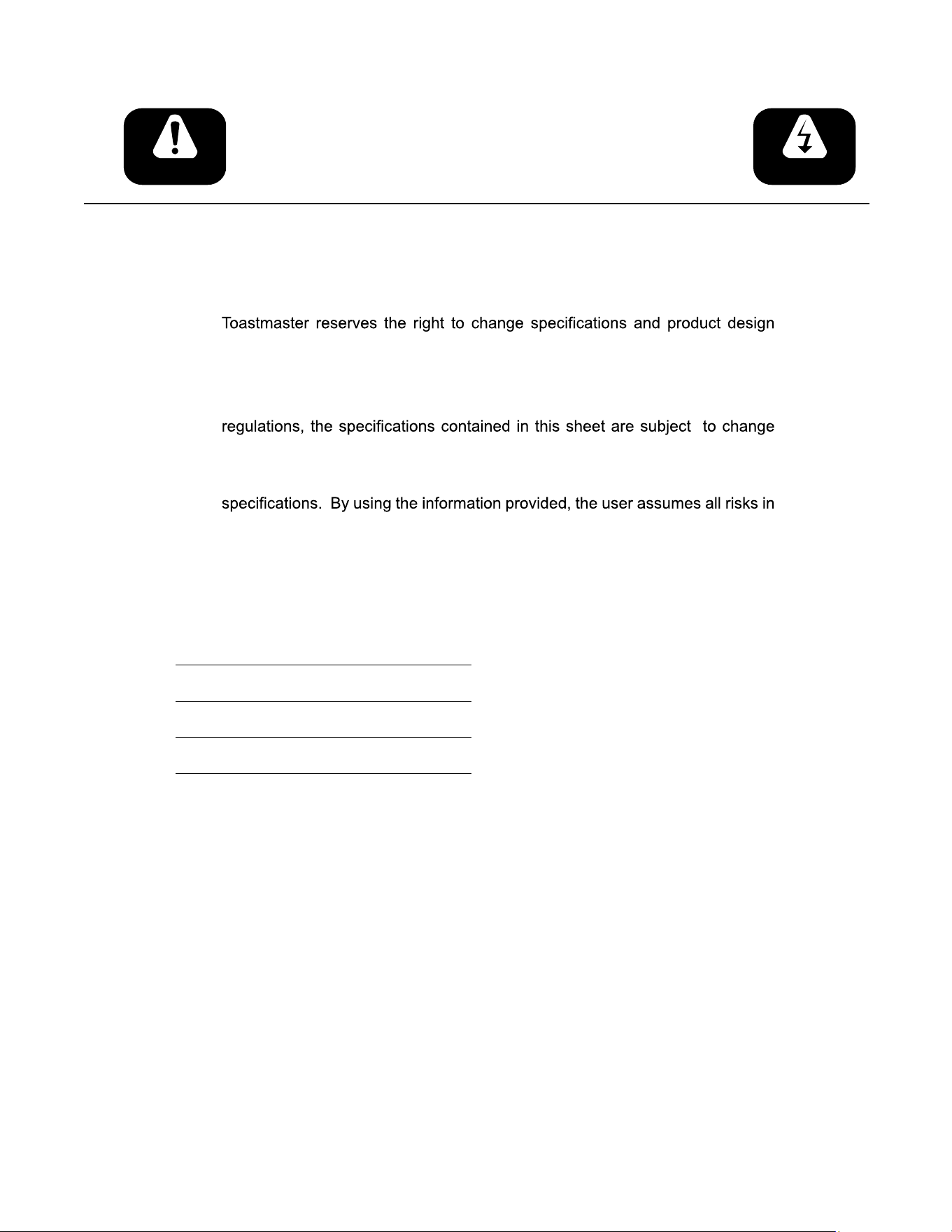 Toastmaster reserves the right to change specifications and product design

regulations, the specifications contained in this sheet are subject to change

specifications. By using the information provided, the user assumes all risks in